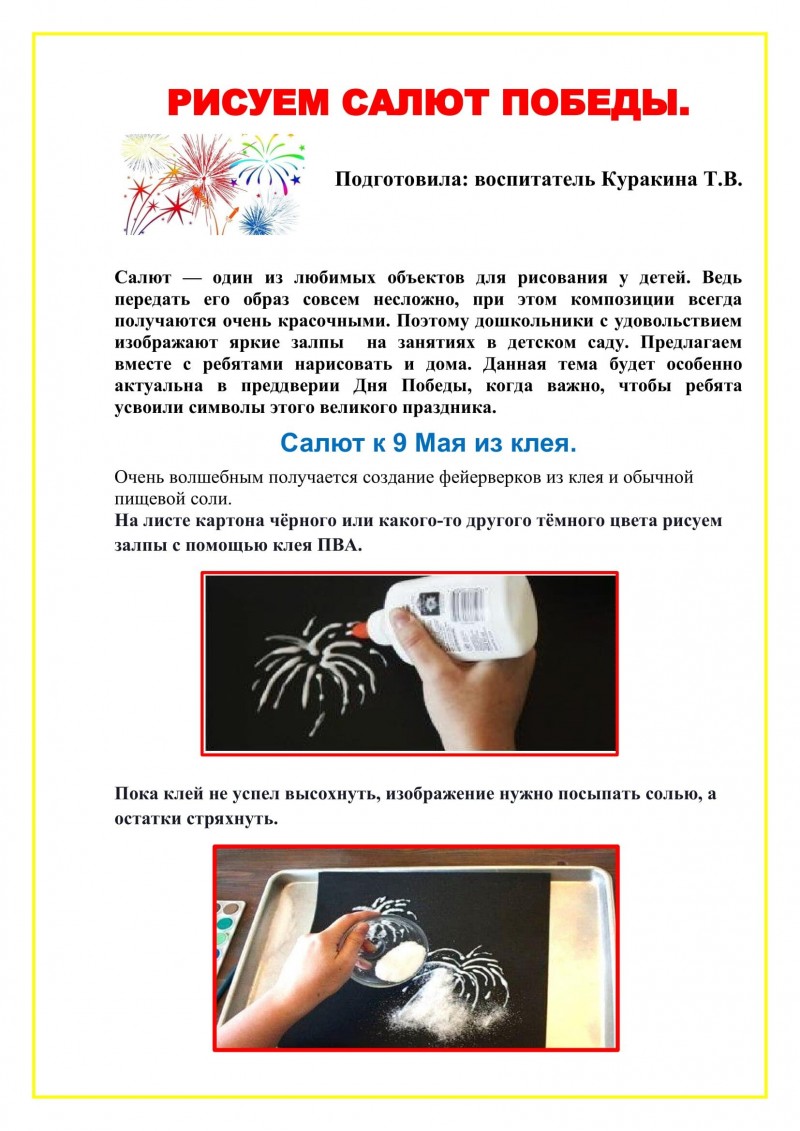 РИСУЕМ САЛЮТ ПОБЕДЫ.

Подготовила: воспитатель Куракина Т.В.

Салют — один из любимых объектов для рисования у детей. Ведь передать его образ совсем несложно, при этом композиции всегда получаются очень красочными. Поэтому дошкольники с удовольствием изображают яркие залпы на занятиях в детском саду. Предлагаем вместе с ребятами нарисовать и дома. Данная тема будет особенно актуальна в преддверии Дня Победы, когда важно, чтобы ребята усвоили символы этого великого праздника.

Салют к 9 Мая из клея.

Очень волшебным получается создание фейерверков из клея и обычной пищевой соли.
На листе картона чёрного или какого-то другого тёмного цвета рисуем залпы с помощью клея ПВА.

Пока клей не успел высохнуть, изображение нужно посыпать солью, а остатки стряхнуть.